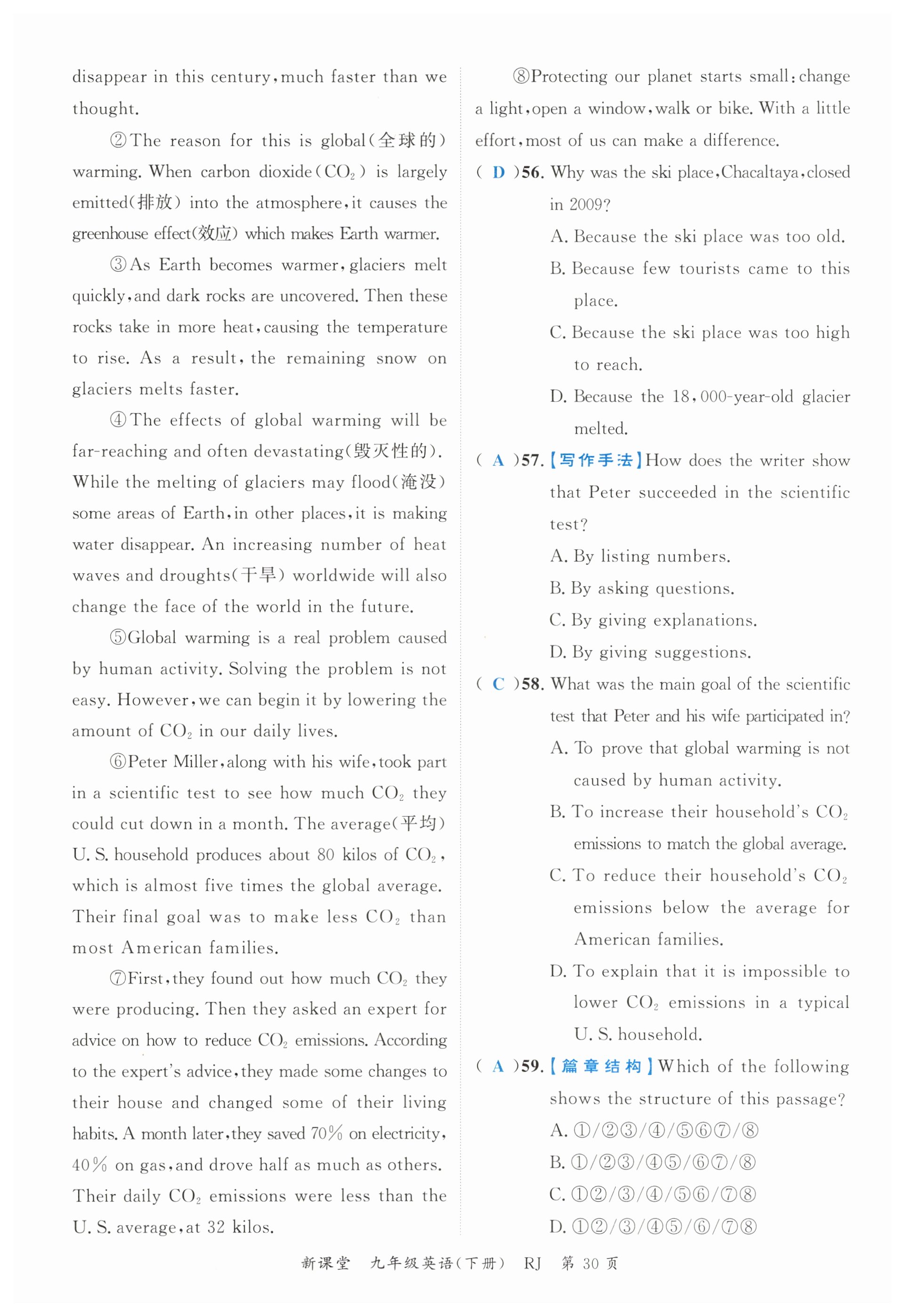 disappear in this century, much faster than we thought.

②The reason for this is global(全球的) warming. When carbon dioxide($CO_2$) is largely emitted(排放) into the atmosphere, it causes the greenhouse effect(效应) which makes Earth warmer.

③As Earth becomes warmer, glaciers melt quickly, and dark rocks are uncovered. Then these rocks take in more heat, causing the temperature to rise. As a result, the remaining snow on glaciers melts faster.

④The effects of global warming will be far-reaching and often devastating(毁灭性的). While the melting of glaciers may flood(淹没) some areas of Earth, in other places, it is making water disappear. An increasing number of heat waves and droughts(干旱) worldwide will also change the face of the world in the future.

⑤Global warming is a real problem caused by human activity. Solving the problem is not easy. However, we can begin it by lowering the amount of $CO_2$ in our daily lives.

⑥Peter Miller, along with his wife, took part in a scientific test to see how much $CO_2$ they could cut down in a month. The average(平均) U. S. household produces about 80 kilos of $CO_2$, which is almost five times the global average. Their final goal was to make less $CO_2$ than most American families.

⑦First, they found out how much $CO_2$ they were producing. Then they asked an expert for advice on how to reduce $CO_2$ emissions. According to the expert's advice, they made some changes to their house and changed some of their living habits. A month later, they saved 70% on electricity, 40% on gas, and drove half as much as others. Their daily $CO_2$ emissions were less than the U. S. average, at 32 kilos.

⑧Protecting our planet starts small: change a light, open a window, walk or bike. With a little effort, most of us can make a difference.

( D )56. Why was the ski place, Chacaltaya, closed in 2009?
A. Because the ski place was too old.
B. Because few tourists came to this place.
C. Because the ski place was too high to reach.
D. Because the 18,000-year-old glacier melted.

( A )57.【写作手法】How does the writer show that Peter succeeded in the scientific test?
A. By listing numbers.
B. By asking questions.
C. By giving explanations.
D. By giving suggestions.

( C )58. What was the main goal of the scientific test that Peter and his wife participated in?
A. To prove that global warming is not caused by human activity.
B. To increase their household's $CO_2$ emissions to match the global average.
C. To reduce their household's $CO_2$ emissions below the average for American families.
D. To explain that it is impossible to lower $CO_2$ emissions in a typical U. S. household.

( A )59.【篇章结构】Which of the following shows the structure of this passage?
A. ①/②③/④/⑤⑥⑦/⑧
B. ①/②③/④⑤/⑥⑦/⑧
C. ①②/③/④/⑤⑥/⑦⑧
D. ①②/③/④⑤/⑥/⑦⑧

新课堂 九年级英语(下册) RJ 第 30 页